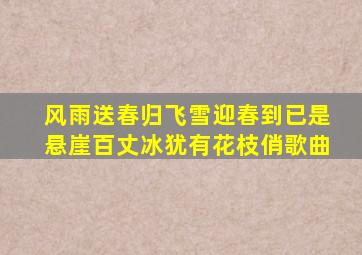 风雨送春归飞雪迎春到已是悬崖百丈冰犹有花枝俏歌曲